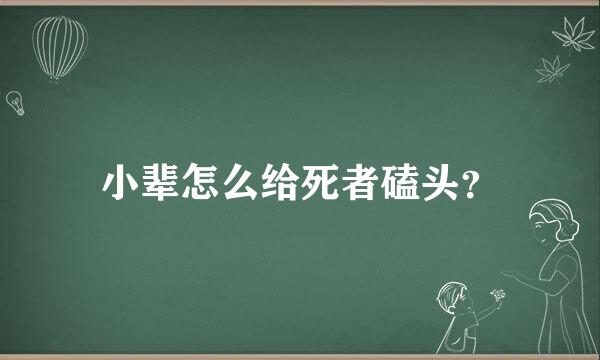 小辈怎么给死者磕头？